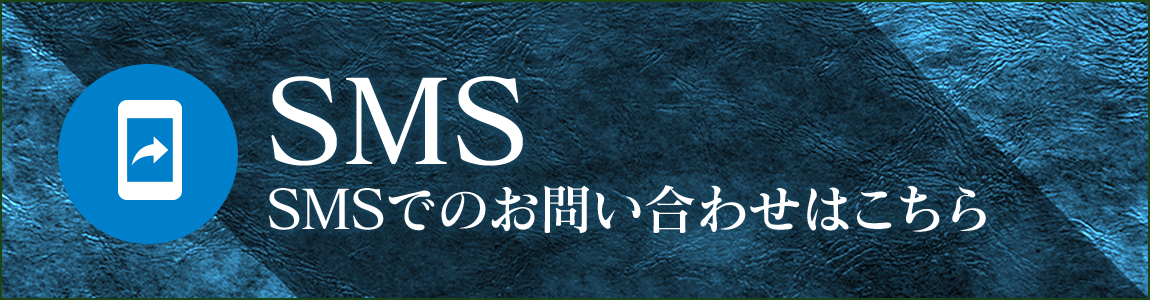 SMS
SMSでのお問い合わせはこちら